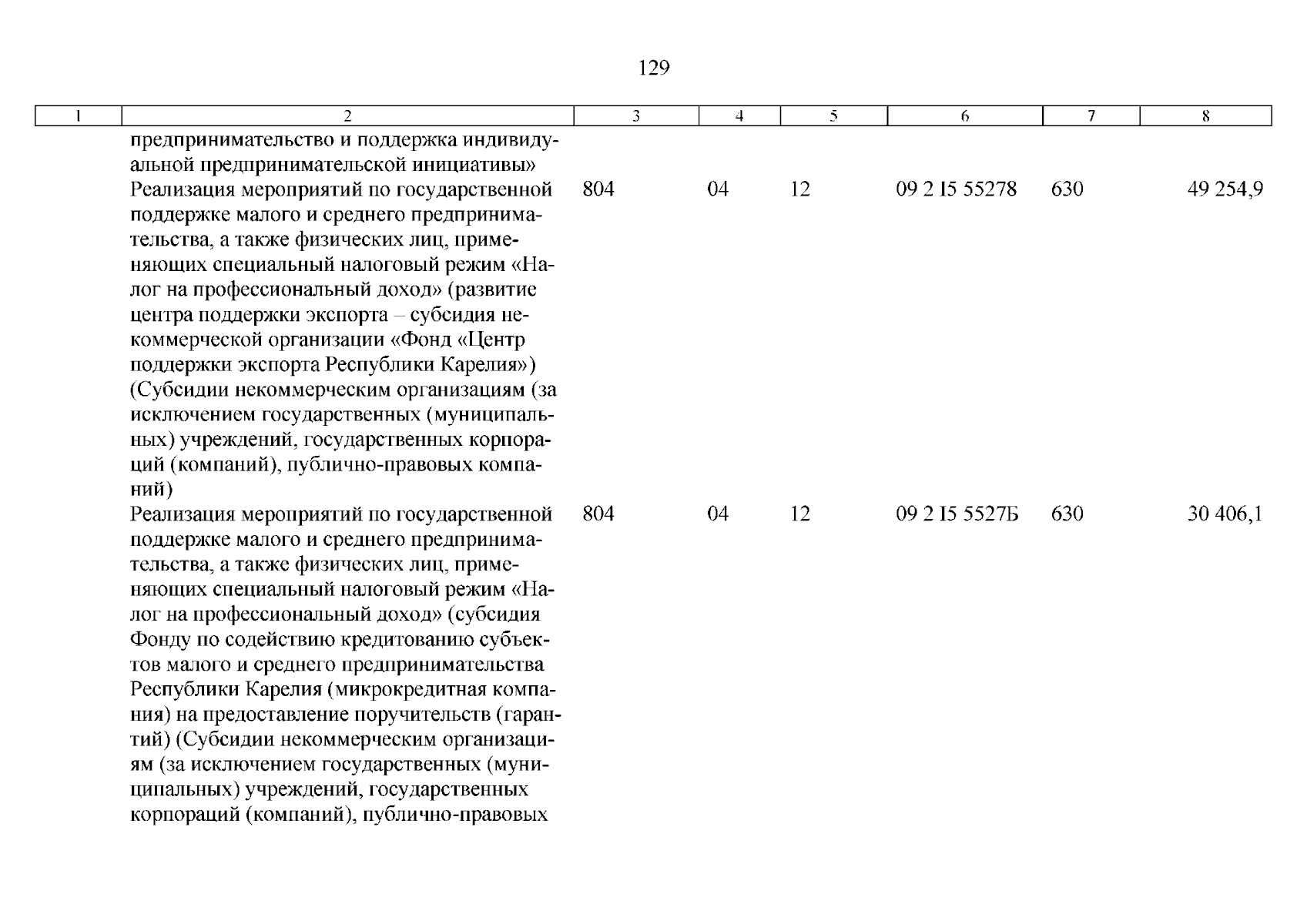 129

| 1 | 2 | 3 | 4 | 5 | 6 | 7 | 8 |
|---|---|---|---|---|---|---|---|
| | предпринимательство и поддержка индивидуальной предпринимательской инициативы» | | | | | | |
| | Реализация мероприятий по государственной поддержке малого и среднего предпринимательства, а также физических лиц, применяющих специальный налоговый режим «Налог на профессиональный доход» (развитие центра поддержки экспорта – субсидия некоммерческой организации «Фонд «Центр поддержки экспорта Республики Карелия») (Субсидии некоммерческим организациям (за исключением государственных (муниципальных) учреждений, государственных корпораций (компаний), публично-правовых компаний) | 804 | 04 | 12 | 09 2 I5 55278 | 630 | 49 254,9 |
| | Реализация мероприятий по государственной поддержке малого и среднего предпринимательства, а также физических лиц, применяющих специальный налоговый режим «Налог на профессиональный доход» (субсидия Фонду по содействию кредитованию субъектов малого и среднего предпринимательства Республики Карелия (микрокредитная компания) на предоставление поручительств (гарантий) (Субсидии некоммерческим организациям (за исключением государственных (муниципальных) учреждений, государственных корпораций (компаний), публично-правовых | 804 | 04 | 12 | 09 2 I5 5527Б | 630 | 30 406,1 |